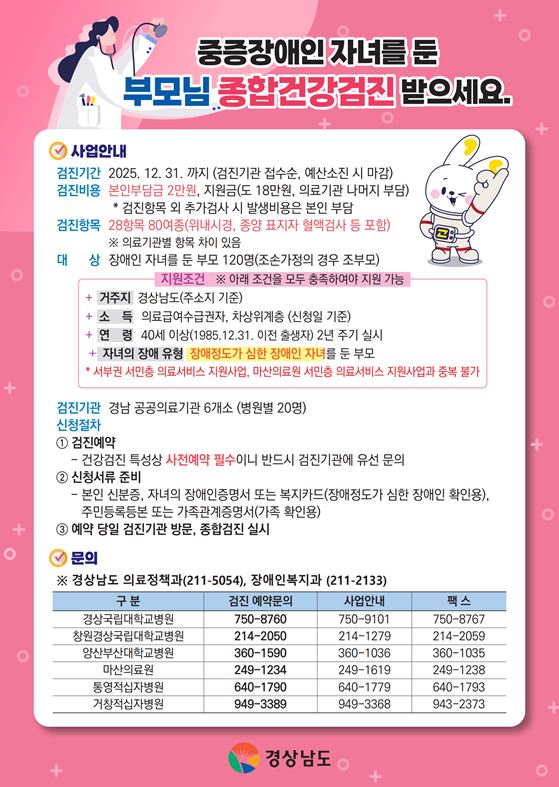 중증장애인 자녀를 둔
부모님 종합건강검진 받으세요.

사업안내

검진기간 2025. 12. 31. 까지 (검진기관 접수순, 예산소진 시 마감)
검진비용 본인부담금 2만원, 지원금(도 18만원, 의료기관 나머지 부담)
* 검진항목 외 추가검사 시 발생비용은 본인 부담
검진항목 28항목 80여종(위내시경, 종양 표지자 혈액검사 등 포함)
※ 의료기관별 항목 차이 있음
대 상 장애인 자녀를 둔 부모 120명(조손가정의 경우 조부모)

지원조건 ※ 아래 조건을 모두 충족하여야 지원 가능
+ 거주지 경상남도(주소지 기준)
+ 소 득 의료급여수급권자, 차상위계층 (신청일 기준)
+ 연 령 40세 이상(1985.12.31. 이전 출생자) 2년 주기 실시
+ 자녀의 장애 유형 장애정도가 심한 장애인 자녀를 둔 부모
* 서부권 서민층 의료서비스 지원사업, 마산의료원 서민층 의료서비스 지원사업과 중복 불가

검진기관 경남 공공의료기관 6개소 (병원별 20명)
신청절차
① 검진예약
- 건강검진 특성상 사전예약 필수이니 반드시 검진기관에 유선 문의
② 신청서류 준비
- 본인 신분증, 자녀의 장애인증명서 또는 복지카드(장애정도가 심한 장애인 확인용), 주민등록등본 또는 가족관계증명서(가족 확인용)
③ 예약 당일 검진기관 방문, 종합검진 실시

문의
※ 경상남도 의료정책과(211-5054), 장애인복지과 (211-2133)

| 구 분 | 검진 예약문의 | 사업안내 | 팩 스 |
|---|---|---|---|
| 경상국립대학교병원 | 750-8760 | 750-9101 | 750-8767 |
| 창원경상국립대학교병원 | 214-2050 | 214-1279 | 214-2059 |
| 양산부산대학교병원 | 360-1590 | 360-1036 | 360-1035 |
| 마산의료원 | 249-1234 | 249-1619 | 249-1238 |
| 통영적십자병원 | 640-1790 | 640-1779 | 640-1793 |
| 거창적십자병원 | 949-3389 | 949-3368 | 943-2373 |

경상남도